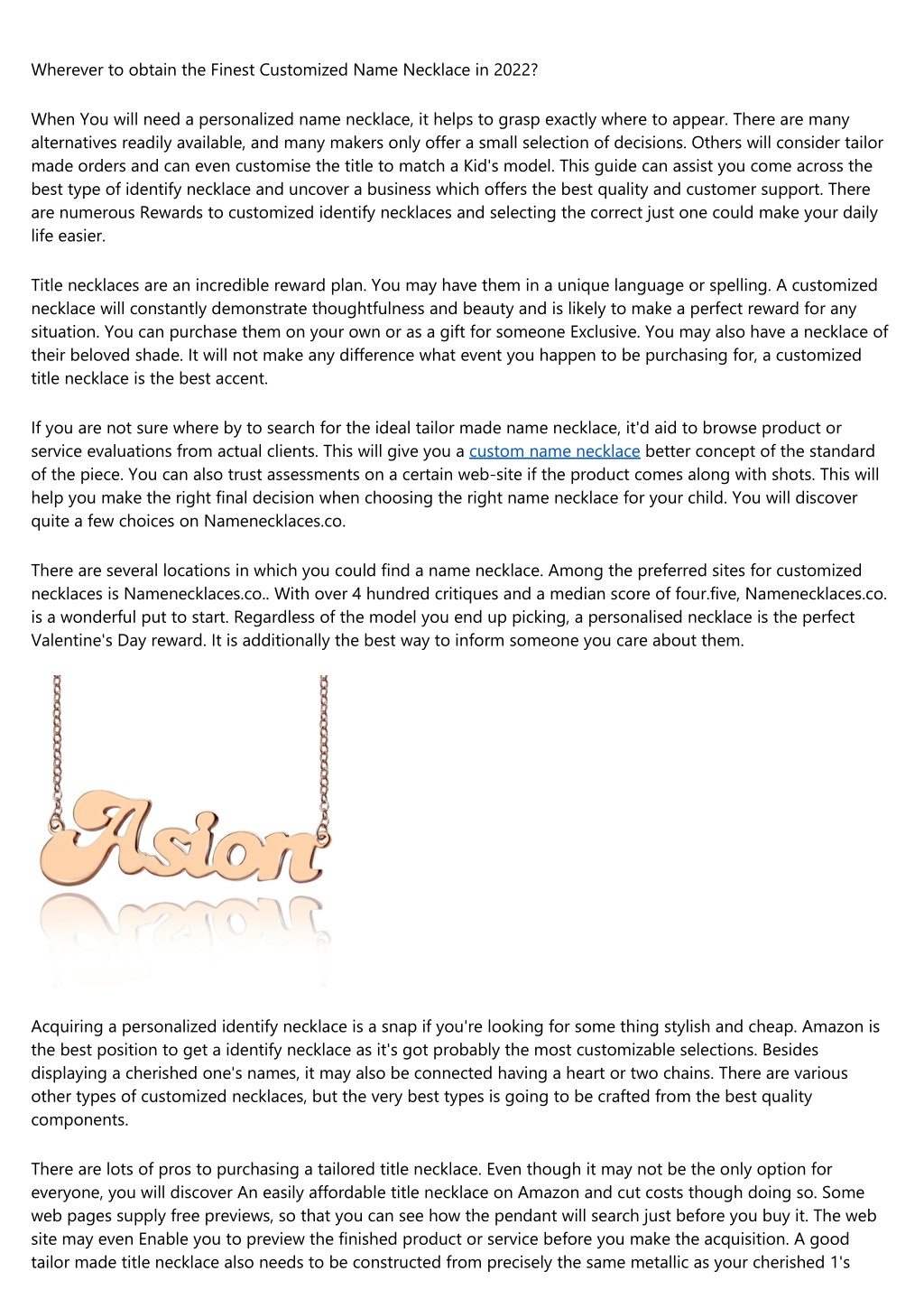 Wherever to obtain the Finest Customized Name Necklace in 2022?

When You will need a personalized name necklace, it helps to grasp exactly where to appear. There are many alternatives readily available, and many makers only offer a small selection of decisions. Others will consider tailor made orders and can even customise the title to match a Kid's model. This guide can assist you come across the best type of identify necklace and uncover a business which offers the best quality and customer support. There are numerous Rewards to customized identify necklaces and selecting the correct just one could make your daily life easier.

Title necklaces are an incredible reward plan. You may have them in a unique language or spelling. A customized necklace will constantly demonstrate thoughtfulness and beauty and is likely to make a perfect reward for any situation. You can purchase them on your own or as a gift for someone Exclusive. You may also have a necklace of their beloved shade. It will not make any difference what event you happen to be purchasing for, a customized title necklace is the best accent.

If you are not sure where by to search for the ideal tailor made name necklace, it'd aid to browse product or service evaluations from actual clients. This will give you a custom name necklace better concept of the standard of the piece. You can also trust assessments on a certain web-site if the product comes along with shots. This will help you make the right final decision when choosing the right name necklace for your child. You will discover quite a few choices on Namenecklaces.co.

There are several locations in which you could find a name necklace. Among the preferred sites for customized necklaces is Namenecklaces.co.. With over 4 hundred critiques and a median score of four.five, Namenecklaces.co. is a wonderful put to start. Regardless of the model you end up picking, a personalised necklace is the perfect Valentine's Day reward. It is additionally the best way to inform someone you care about them.

Asion

Acquiring a personalized identify necklace is a snap if you're looking for some thing stylish and cheap. Amazon is the best position to get a identify necklace as it's got probably the most customizable selections. Besides displaying a cherished one's names, it may also be connected having a heart or two chains. There are various other types of customized necklaces, but the very best types is going to be crafted from the best quality components.

There are lots of pros to purchasing a tailored title necklace. Even though it may not be the only option for everyone, you will discover An easily affordable title necklace on Amazon and cut costs though doing so. Some web pages supply free previews, so that you can see how the pendant will search just before you buy it. The web site may even Enable you to preview the finished product or service before you make the acquisition. A good tailor made title necklace also needs to be constructed from precisely the same metallic as your cherished 1's